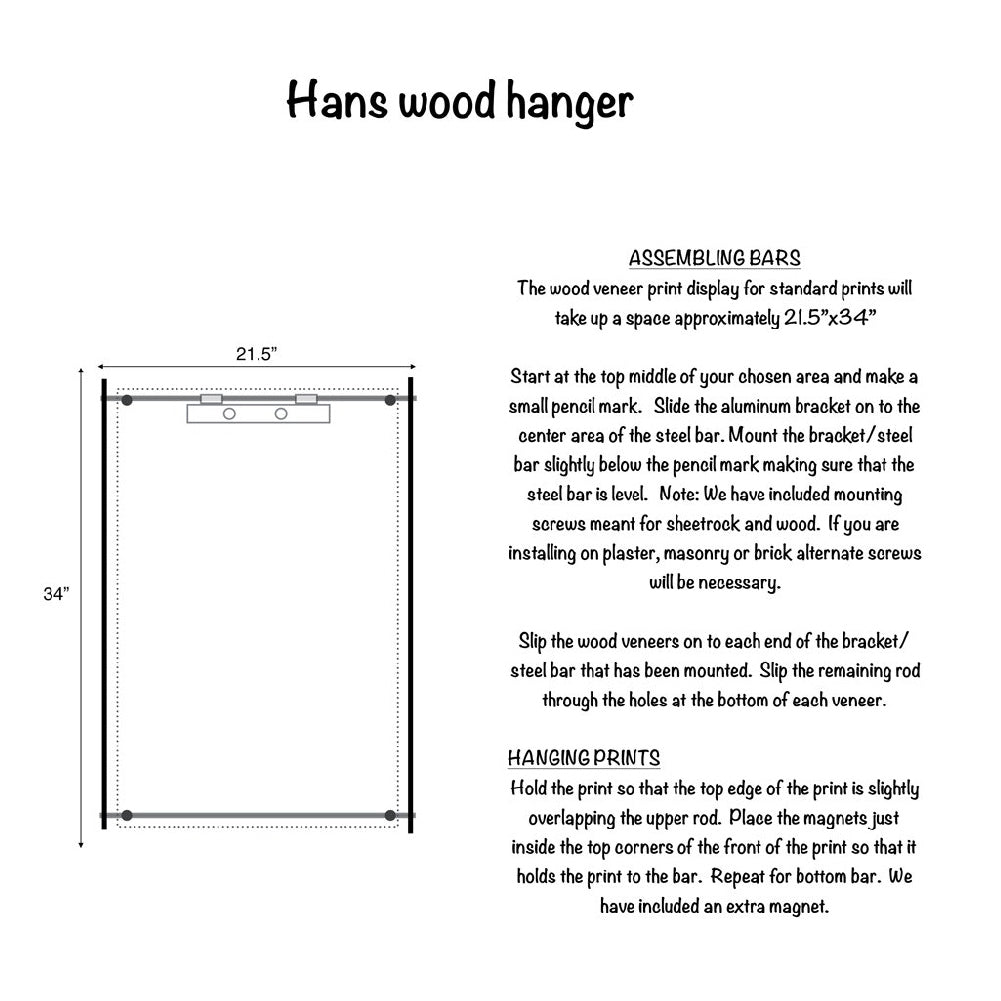 Hans wood hanger

21.5”

34”

ASSEMBLING BARS
The wood veneer print display for standard prints will take up a space approximately 21.5”x34”

Start at the top middle of your chosen area and make a small pencil mark. Slide the aluminum bracket on to the center area of the steel bar. Mount the bracket/steel bar slightly below the pencil mark making sure that the steel bar is level. Note: We have included mounting screws meant for sheetrock and wood. If you are installing on plaster, masonry or brick alternate screws will be necessary.

Slip the wood veneers on to each end of the bracket/steel bar that has been mounted. Slip the remaining rod through the holes at the bottom of each veneer.

HANGING PRINTS
Hold the print so that the top edge of the print is slightly overlapping the upper rod. Place the magnets just inside the top corners of the front of the print so that it holds the print to the bar. Repeat for bottom bar. We have included an extra magnet.